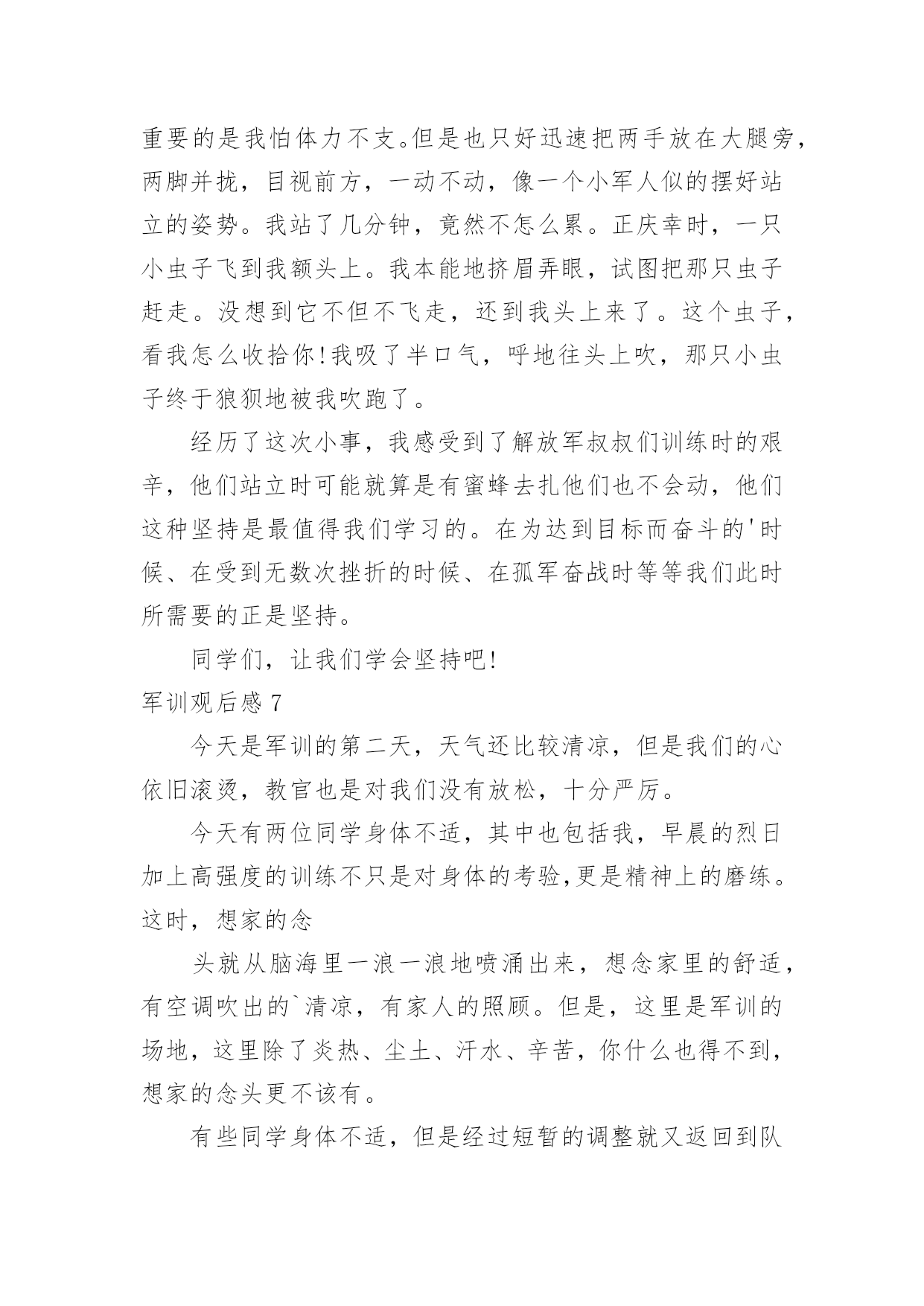 重要的是我怕体力不支。但是也只好迅速把两手放在大腿旁，两脚并拢，目视前方，一动不动，像一个小军人似的摆好站立的姿势。我站了几分钟，竟然不怎么累。正庆幸时，一只小虫子飞到我额头上。我本能地挤眉弄眼，试图把那只虫子赶走。没想到它不但不飞走，还到我头上来了。这个虫子，看我怎么收拾你!我吸了半口气，呼地往头上吹，那只小虫子终于狼狈地被我吹跑了。

经历了这次小事，我感受到了解放军叔叔们训练时的艰辛，他们站立时可能就算是有蜜蜂去扎他们也不会动，他们这种坚持是最值得我们学习的。在为达到目标而奋斗的'时候、在受到无数次挫折的时候、在孤军奋战时等等我们此时所需要的正是坚持。

同学们，让我们学会坚持吧!

军训观后感 7

今天是军训的第二天，天气还比较清凉，但是我们的心依旧滚烫，教官也是对我们没有放松，十分严厉。

今天有两位同学身体不适，其中也包括我，早晨的烈日加上高强度的训练不只是对身体的考验,更是精神上的磨练。这时，想家的念

头就从脑海里一浪一浪地喷涌出来，想念家里的舒适，有空调吹出的`清凉，有家人的照顾。但是，这里是军训的场地，这里除了炎热、尘土、汗水、辛苦，你什么也得不到，想家的念头更不该有。

有些同学身体不适，但是经过短暂的调整就又返回到队